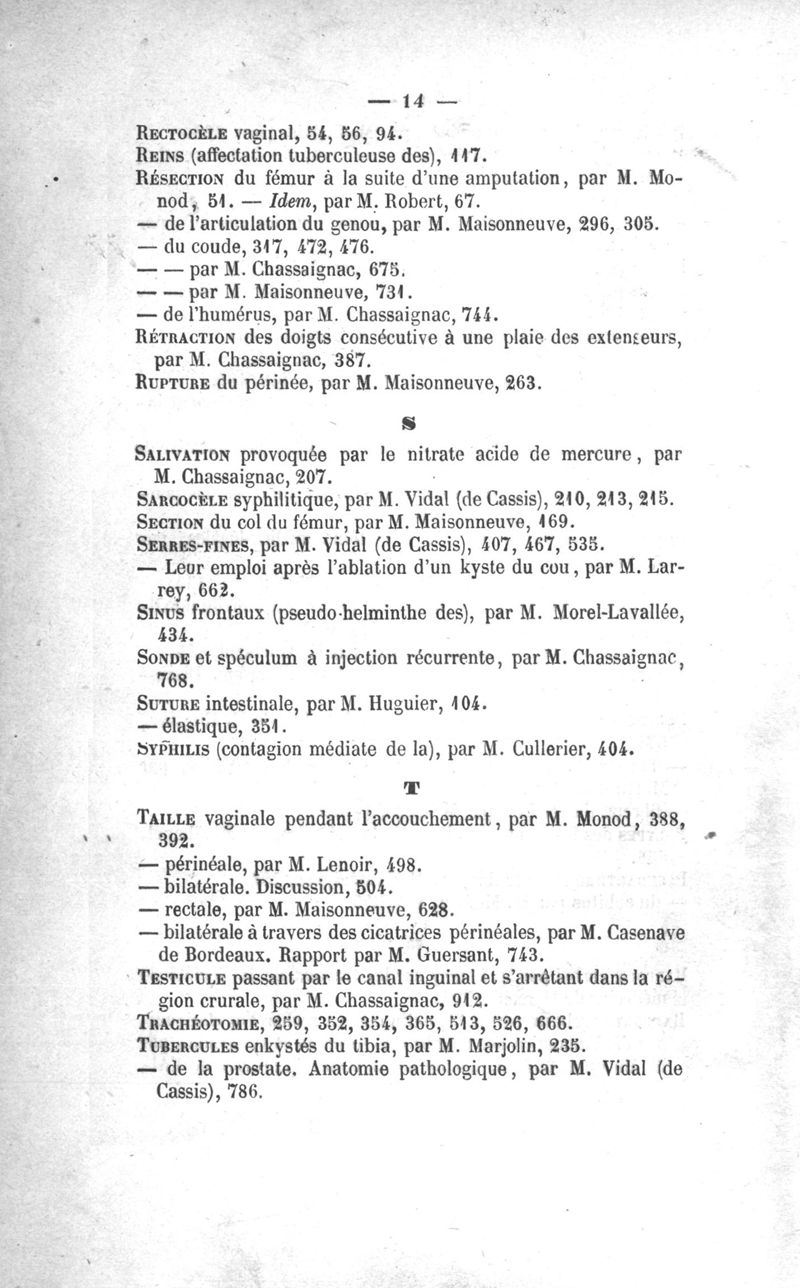 — 14 —

Rectocèle vaginal, 54, 56, 94.
Reins (affectation tuberculeuse des), 117.
Résection du fémur à la suite d'une amputation, par M. Monod, 51. — Idem, par M. Robert, 67.
— de l'articulation du genou, par M. Maisonneuve, 296, 305.
— du coude, 317, 472, 476.
— — par M. Chassaignac, 675.
— — par M. Maisonneuve, 731.
— de l'humérus, par M. Chassaignac, 744.
Rétraction des doigts consécutive à une plaie des extenseurs, par M. Chassaignac, 387.
Rupture du périnée, par M. Maisonneuve, 263.

S

Salivation provoquée par le nitrate acide de mercure, par M. Chassaignac, 207.
Sarcocèle syphilitique, par M. Vidal (de Cassis), 210, 213, 215.
Section du col du fémur, par M. Maisonneuve, 169.
Serres-fines, par M. Vidal (de Cassis), 407, 467, 535.
— Leur emploi après l'ablation d'un kyste du cou, par M. Larrey, 662.
Sinus frontaux (pseudo-helminthe des), par M. Morel-Lavallée, 434.
Sonde et spéculum à injection récurrente, par M. Chassaignac, 768.
Suture intestinale, par M. Huguier, 104.
— élastique, 351.
Syphilis (contagion médiate de la), par M. Cullerier, 404.

T

Taille vaginale pendant l'accouchement, par M. Monod, 388, 392.
— périnéale, par M. Lenoir, 498.
— bilatérale. Discussion, 504.
— rectale, par M. Maisonneuve, 628.
— bilatérale à travers des cicatrices périnéales, par M. Casenave de Bordeaux. Rapport par M. Guersant, 743.
Testicule passant par le canal inguinal et s'arrêtant dans la région crurale, par M. Chassaignac, 912.
Trachéotomie, 259, 352, 354, 365, 513, 526, 666.
Tubercules enkystés du tibia, par M. Marjolin, 235.
— de la prostate. Anatomie pathologique, par M. Vidal (de Cassis), 786.